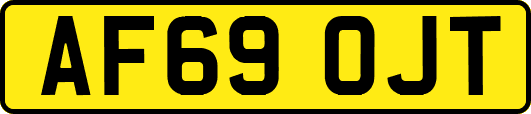 AF69 OJT